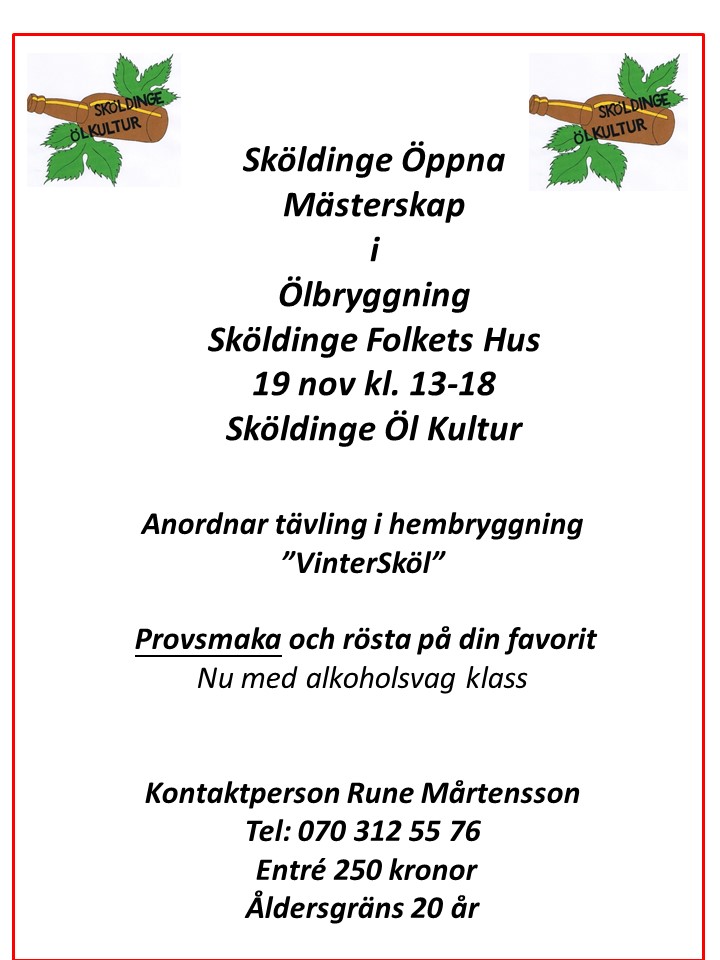 SKÖLDINGE ÖLKULTUR

SKÖLDINGE ÖLKULTUR

Sköldinge Öppna Mästerskap i Ölbryggning
Sköldinge Folkets Hus
19 nov kl. 13-18
Sköldinge Öl Kultur

Anordnar tävling i hembryggning
”VinterSköl”

Provsmaka och rösta på din favorit
Nu med alkoholsvag klass

Kontaktperson Rune Mårtensson
Tel: 070 312 55 76
Entré 250 kronor
Åldersgräns 20 år